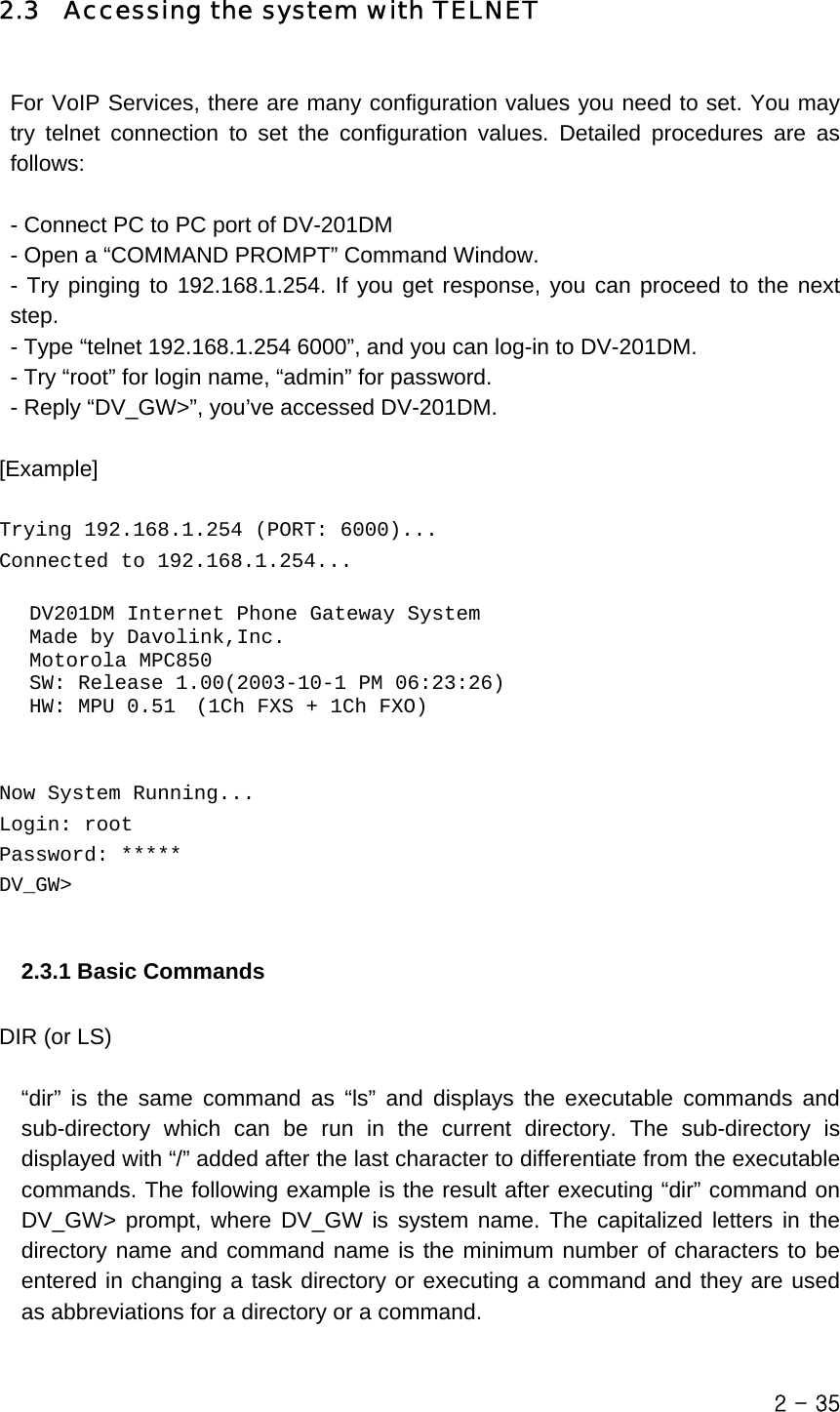 2.3 Accessing the system with TELNET

For VoIP Services, there are many configuration values you need to set. You may try telnet connection to set the configuration values. Detailed procedures are as follows:

- Connect PC to PC port of DV-201DM
- Open a “COMMAND PROMPT” Command Window.
- Try pinging to 192.168.1.254. If you get response, you can proceed to the next step.
- Type “telnet 192.168.1.254 6000”, and you can log-in to DV-201DM.
- Try “root” for login name, “admin” for password.
- Reply “DV_GW>”, you’ve accessed DV-201DM.

[Example]

Trying 192.168.1.254 (PORT: 6000)...
Connected to 192.168.1.254...

DV201DM Internet Phone Gateway System
Made by Davolink,Inc.
Motorola MPC850
SW: Release 1.00(2003-10-1 PM 06:23:26)
HW: MPU 0.51 (1Ch FXS + 1Ch FXO)

Now System Running...
Login: root
Password: *****
DV_GW>

2.3.1 Basic Commands

DIR (or LS)

“dir” is the same command as “ls” and displays the executable commands and sub-directory which can be run in the current directory. The sub-directory is displayed with “/” added after the last character to differentiate from the executable commands. The following example is the result after executing “dir” command on DV_GW> prompt, where DV_GW is system name. The capitalized letters in the directory name and command name is the minimum number of characters to be entered in changing a task directory or executing a command and they are used as abbreviations for a directory or a command.

2 – 35